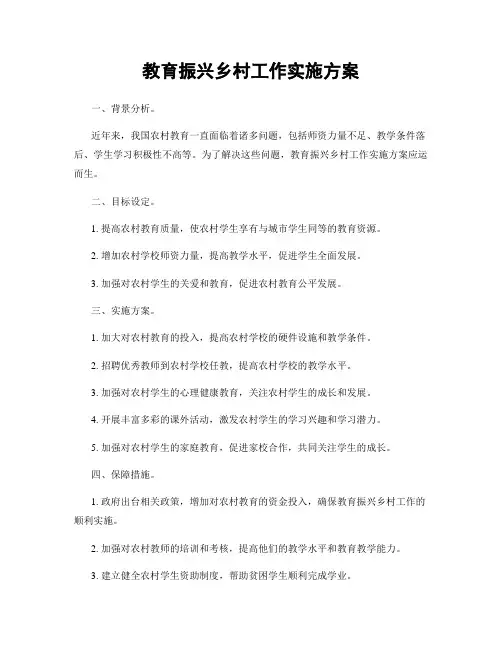 教育振兴乡村工作实施方案

一、背景分析。

近年来，我国农村教育一直面临着诸多问题，包括师资力量不足、教学条件落后、学生学习积极性不高等。为了解决这些问题，教育振兴乡村工作实施方案应运而生。

二、目标设定。

1. 提高农村教育质量，使农村学生享有与城市学生同等的教育资源。

2. 增加农村学校师资力量，提高教学水平，促进学生全面发展。

3. 加强对农村学生的关爱和教育，促进农村教育公平发展。

三、实施方案。

1. 加大对农村教育的投入，提高农村学校的硬件设施和教学条件。

2. 招聘优秀教师到农村学校任教，提高农村学校的教学水平。

3. 加强对农村学生的心理健康教育，关注农村学生的成长和发展。

4. 开展丰富多彩的课外活动，激发农村学生的学习兴趣和学习潜力。

5. 加强对农村学生的家庭教育，促进家校合作，共同关注学生的成长。

四、保障措施。

1. 政府出台相关政策，增加对农村教育的资金投入，确保教育振兴乡村工作的顺利实施。

2. 加强对农村教师的培训和考核，提高他们的教学水平和教育教学能力。

3. 建立健全农村学生资助制度，帮助贫困学生顺利完成学业。